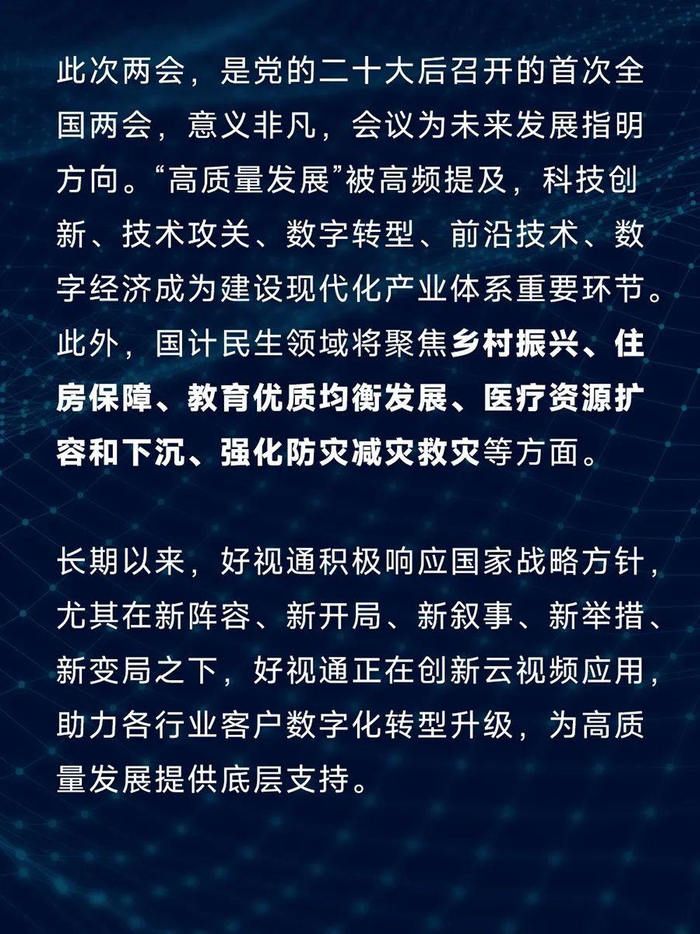 此次两会，是党的二十大后召开的首次全国两会，意义非凡，会议为未来发展指明方向。“高质量发展”被高频提及，科技创新、技术攻关、数字转型、前沿技术、数字经济成为建设现代化产业体系重要环节。此外，国计民生领域将聚焦乡村振兴、住房保障、教育优质均衡发展、医疗资源扩容和下沉、强化防灾减灾救灾等方面。

长期以来，好视通积极响应国家战略方针，尤其在新阵容、新开局、新叙事、新举措、新变局之下，好视通正在创新云视频应用，助力各行业客户数字化转型升级，为高质量发展提供底层支持。